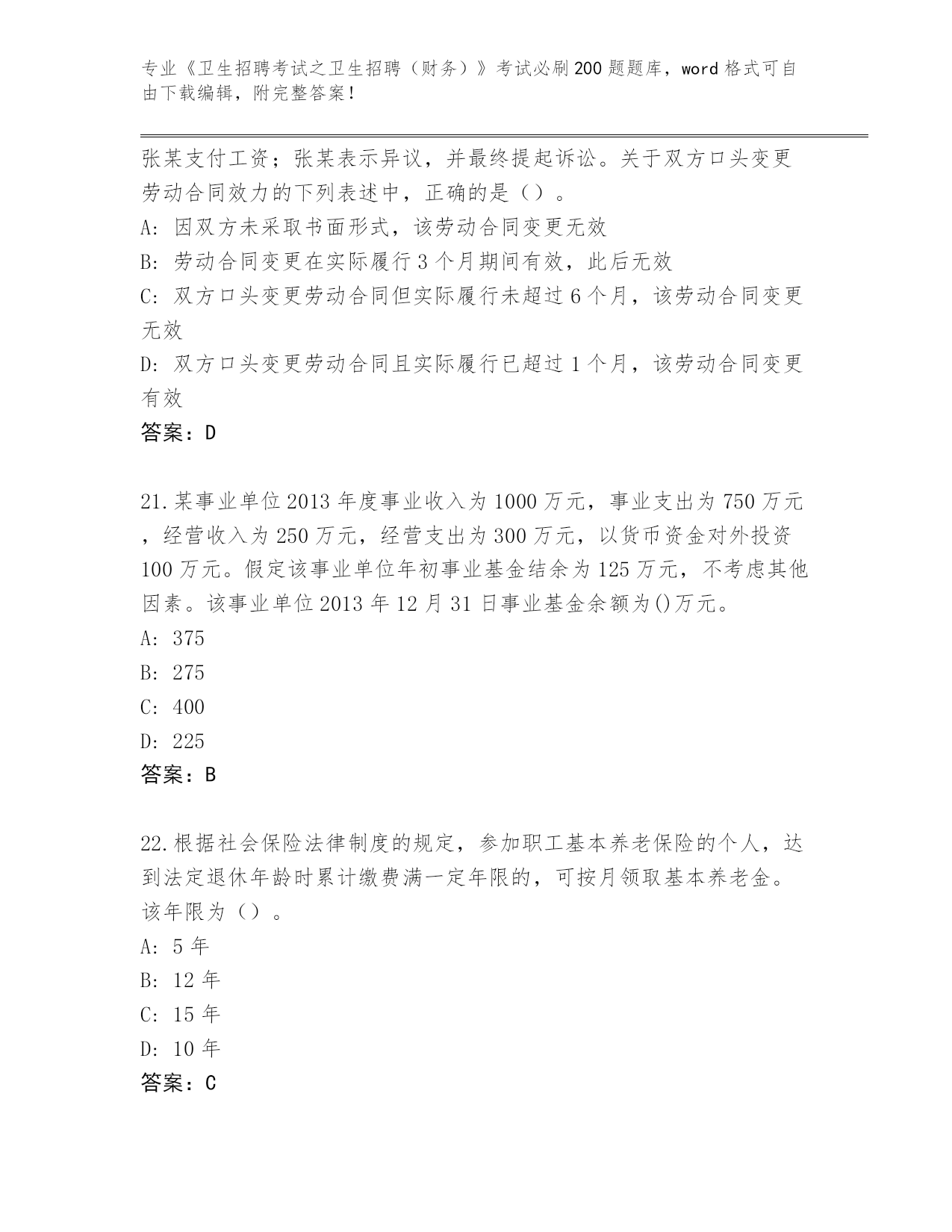 专业《卫生招聘考试之卫生招聘（财务）》考试必刷200题题库，word格式可自由下载编辑，附完整答案！

张某支付工资；张某表示异议，并最终提起诉讼。关于双方口头变更劳动合同效力的下列表述中，正确的是（）。
A: 因双方未采取书面形式，该劳动合同变更无效
B: 劳动合同变更在实际履行3个月期间有效，此后无效
C: 双方口头变更劳动合同但实际履行未超过6个月，该劳动合同变更无效
D: 双方口头变更劳动合同且实际履行已超过1个月，该劳动合同变更有效
答案：D

21.某事业单位2013年度事业收入为1000万元，事业支出为750万元，经营收入为250万元，经营支出为300万元，以货币资金对外投资100万元。假定该事业单位年初事业基金结余为125万元，不考虑其他因素。该事业单位2013年12月31日事业基金余额为()万元。
A: 375
B: 275
C: 400
D: 225
答案：B

22.根据社会保险法律制度的规定，参加职工基本养老保险的个人，达到法定退休年龄时累计缴费满一定年限的，可按月领取基本养老金。该年限为（）。
A: 5年
B: 12年
C: 15年
D: 10年
答案：C